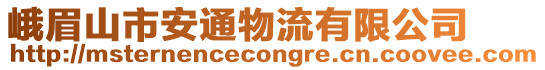 峨眉山市安通物流有限公司
http://msternencecongre.cn.coovee.com